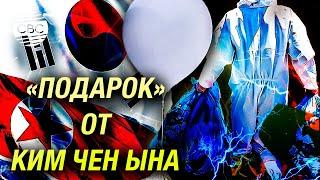 CBC

«ПОДАРОК» ОТ КИМ ЧЕН ЫНА